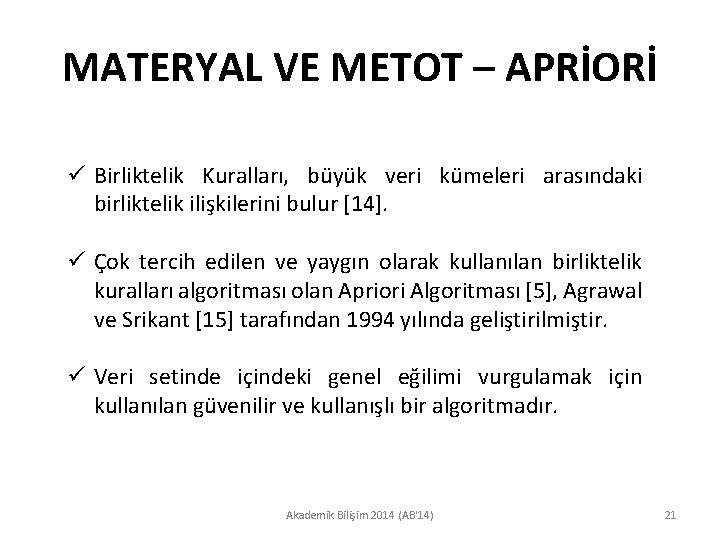 MATERYAL VE METOT – APRİORİ

✓ Birliktelik Kuralları, büyük veri kümeleri arasındaki birliktelik ilişkilerini bulur [14].

✓ Çok tercih edilen ve yaygın olarak kullanılan birliktelik kuralları algoritması olan Apriori Algoritması [5], Agrawal ve Srikant [15] tarafından 1994 yılında geliştirilmiştir.

✓ Veri setinde içindeki genel eğilimi vurgulamak için kullanılan güvenilir ve kullanışlı bir algoritmadır.

Akademik Bilişim 2014 (AB'14)

21